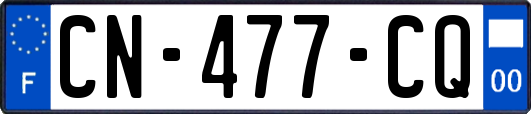 F
CN-477-CQ
00